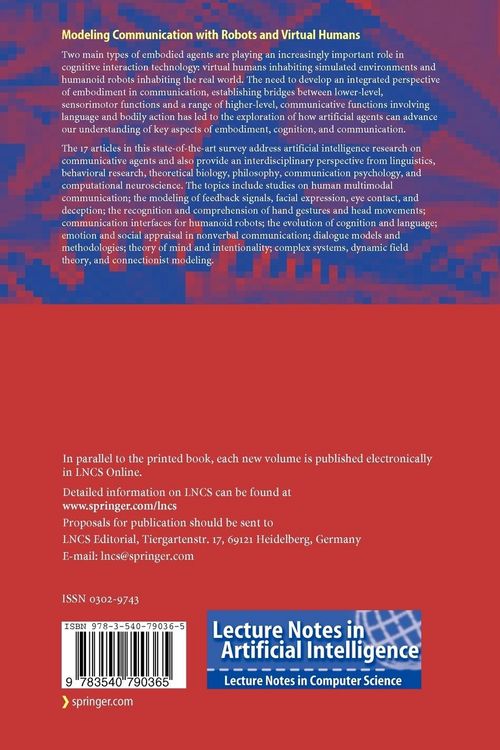 Modeling Communication with Robots and Virtual Humans

Two main types of embodied agents are playing an increasingly important role in cognitive interaction technology: virtual humans inhabiting simulated environments and humanoid robots inhabiting the real world. The need to develop an integrated perspective of embodiment in communication, establishing bridges between lower-level, sensorimotor functions and a range of higher-level, communicative functions involving language and bodily action has led to the exploration of how artificial agents can advance our understanding of key aspects of embodiment, cognition, and communication.

The 17 articles in this state-of-the-art survey address artificial intelligence research on communicative agents and also provide an interdisciplinary perspective from linguistics, behavioral research, theoretical biology, philosophy, communication psychology, and computational neuroscience. The topics include studies on human multimodal communication; the modeling of feedback signals, facial expression, eye contact, and deception; the recognition and comprehension of hand gestures and head movements; communication interfaces for humanoid robots; the evolution of cognition and language; emotion and social appraisal in nonverbal communication; dialogue models and methodologies; theory of mind and intentionality; complex systems, dynamic field theory, and connectionist modeling.

In parallel to the printed book, each new volume is published electronically in LNCS Online.

Detailed information on LNCS can be found at
www.springer.com/lncs

Proposals for publication should be sent to
LNCS Editorial, Tiergartenstr. 17, 69121 Heidelberg, Germany
E-mail: lncs@springer.com

ISSN 0302-9743

ISBN 978-3-540-79036-5

9 783540 790365

Lecture Notes in Artificial Intelligence

Lecture Notes in Computer Science

springer.com